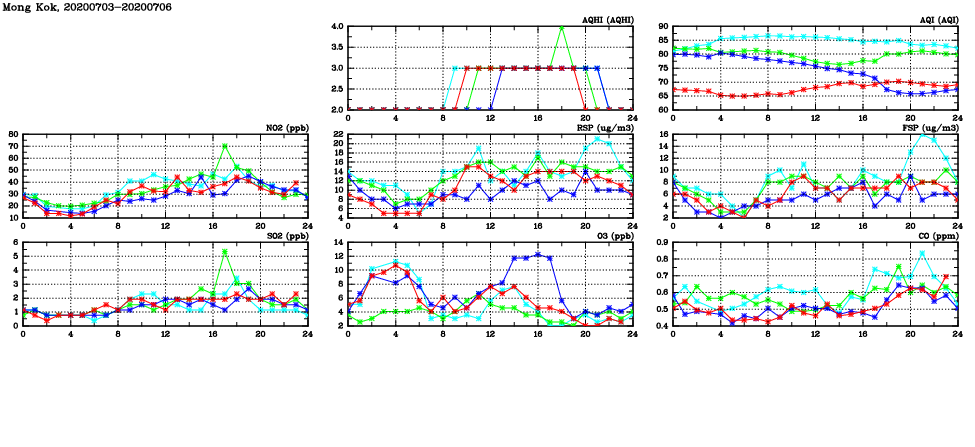 Mong Kok, 20200703-20200706

AQHI (AQHI)
4.0
3.5
3.0
2.5
2.0
0 4 8 12 16 20 24

AQI (AQI)
90
85
80
75
70
65
60
0 4 8 12 16 20 24

NO2 (ppb)
80
70
60
50
40
30
20
10
0 4 8 12 16 20 24

RSP (ug/m3)
22
20
18
16
14
12
10
8
6
4
0 4 8 12 16 20 24

FSP (ug/m3)
16
14
12
10
8
6
4
2
0 4 8 12 16 20 24

SO2 (ppb)
6
5
4
3
2
1
0
0 4 8 12 16 20 24

O3 (ppb)
14
12
10
8
6
4
2
0 4 8 12 16 20 24

CO (ppm)
0.9
0.8
0.7
0.6
0.5
0.4
0 4 8 12 16 20 24